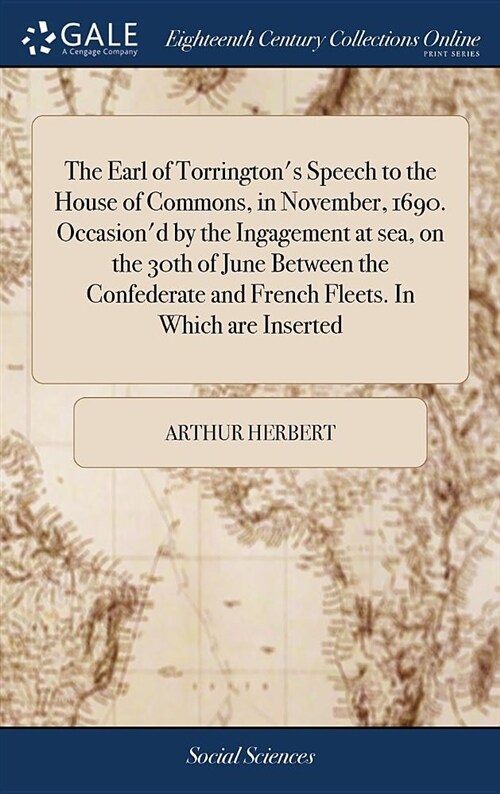 GALE
A Cengage Company

Eighteenth Century Collections Online
PRINT SERIES

The Earl of Torrington's Speech to the House of Commons, in November, 1690. Occasion'd by the Ingagement at sea, on the 30th of June Between the Confederate and French Fleets. In Which are Inserted

ARTHUR HERBERT

Social Sciences